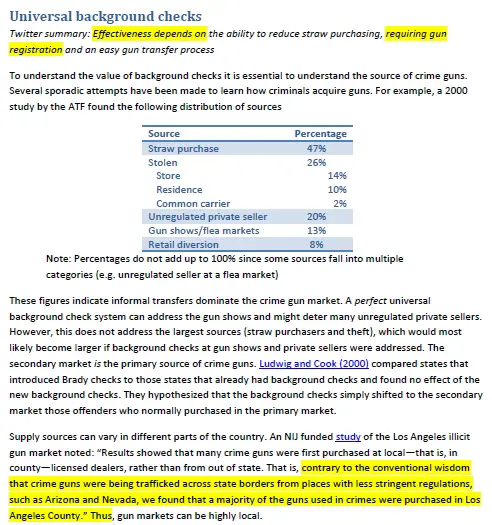 Universal background checks

Twitter summary: Effectiveness depends on the ability to reduce straw purchasing, requiring gun registration and an easy gun transfer process

To understand the value of background checks it is essential to understand the source of crime guns. Several sporadic attempts have been made to learn how criminals acquire guns. For example, a 2000 study by the ATF found the following distribution of sources

| Source | Percentage |
|---|---|
| Straw purchase | 47% |
| Stolen | 26% |
| Store | 14% |
| Residence | 10% |
| Common carrier | 2% |
| Unregulated private seller | 20% |
| Gun shows/flea markets | 13% |
| Retail diversion | 8% |

Note: Percentages do not add up to 100% since some sources fall into multiple categories (e.g. unregulated seller at a flea market)

These figures indicate informal transfers dominate the crime gun market. A perfect universal background check system can address the gun shows and might deter many unregulated private sellers. However, this does not address the largest sources (straw purchasers and theft), which would most likely become larger if background checks at gun shows and private sellers were addressed. The secondary market is the primary source of crime guns. Ludwig and Cook (2000) compared states that introduced Brady checks to those states that already had background checks and found no effect of the new background checks. They hypothesized that the background checks simply shifted to the secondary market those offenders who normally purchased in the primary market.

Supply sources can vary in different parts of the country. An NIJ funded study of the Los Angeles illicit gun market noted: "Results showed that many crime guns were first purchased at local—that is, in county—licensed dealers, rather than from out of state. That is, contrary to the conventional wisdom that crime guns were being trafficked across state borders from places with less stringent regulations, such as Arizona and Nevada, we found that a majority of the guns used in crimes were purchased in Los Angeles County." Thus, gun markets can be highly local.